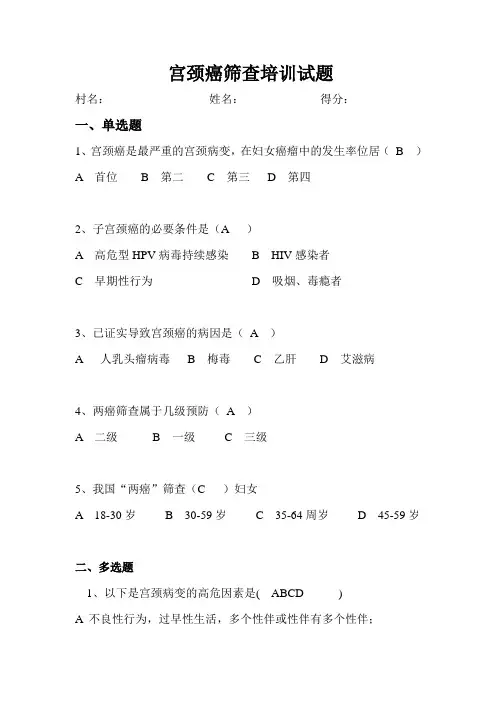 宫颈癌筛查培训试题

村名：　　　　　　　　姓名：　　　　　　　　得分：

一、单选题

1、宫颈癌是最严重的宫颈病变，在妇女癌瘤中的发生率位居（ B ）

A 首位　B 第二　C 第三　D 第四

2、子宫颈癌的必要条件是（A ）

A 高危型 HPV 病毒持续感染　B HIV 感染者

C 早期性行为　D 吸烟、毒瘾者

3、已证实导致宫颈癌的病因是（ A ）

A 人乳头瘤病毒　B 梅毒　C 乙肝　D 艾滋病

4、两癌筛查属于几级预防（ A ）

A 二级　B 一级　C 三级

5、我国“两癌”筛查（C ）妇女

A 18-30 岁　B 30-59 岁　C 35-64 周岁　D 45-59 岁

二、多选题

1、以下是宫颈病变的高危因素是( ABCD )

A 不良性行为，过早性生活，多个性伴或性伴有多个性伴；